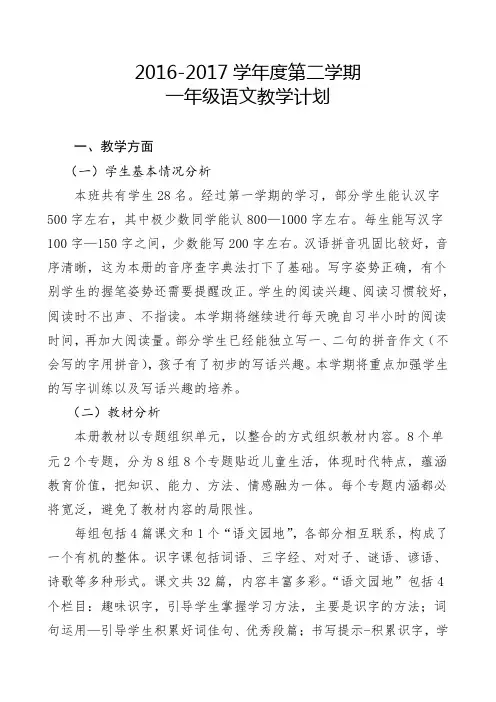 2016-2017 学年度第二学期
一年级语文教学计划

一、教学方面

（一）学生基本情况分析

本班共有学生 28 名。经过第一学期的学习，部分学生能认汉字 500 字左右，其中极少数同学能认 800—1000 字左右。每生能写汉字 100 字—150 字之间，少数能写 200 字左右。汉语拼音巩固比较好，音序清晰，这为本册的音序查字典法打下了基础。写字姿势正确，有个别学生的握笔姿势还需要提醒改正。学生的阅读兴趣、阅读习惯较好，阅读时不出声、不指读。本学期将继续进行每天晚自习半小时的阅读时间，再加大阅读量。部分学生已经能独立写一、二句的拼音作文（不会写的字用拼音），孩子有了初步的写话兴趣。本学期将重点加强学生的写字训练以及写话兴趣的培养。

（二）教材分析

本册教材以专题组织单元，以整合的方式组织教材内容。8 个单元 2 个专题，分为 8 组 8 个专题贴近儿童生活，体现时代特点，蕴涵教育价值，把知识、能力、方法、情感融为一体。每个专题内涵都必将宽泛，避免了教材内容的局限性。

每组包括 4 篇课文和 1 个“语文园地”，各部分相互联系，构成了一个有机的整体。识字课包括词语、三字经、对对子、谜语、谚语、诗歌等多种形式。课文共 32 篇，内容丰富多彩。“语文园地”包括 4 个栏目：趣味识字，引导学生掌握学习方法，主要是识字的方法；词句运用—引导学生积累好词佳句、优秀段篇；书写提示-积累识字，学